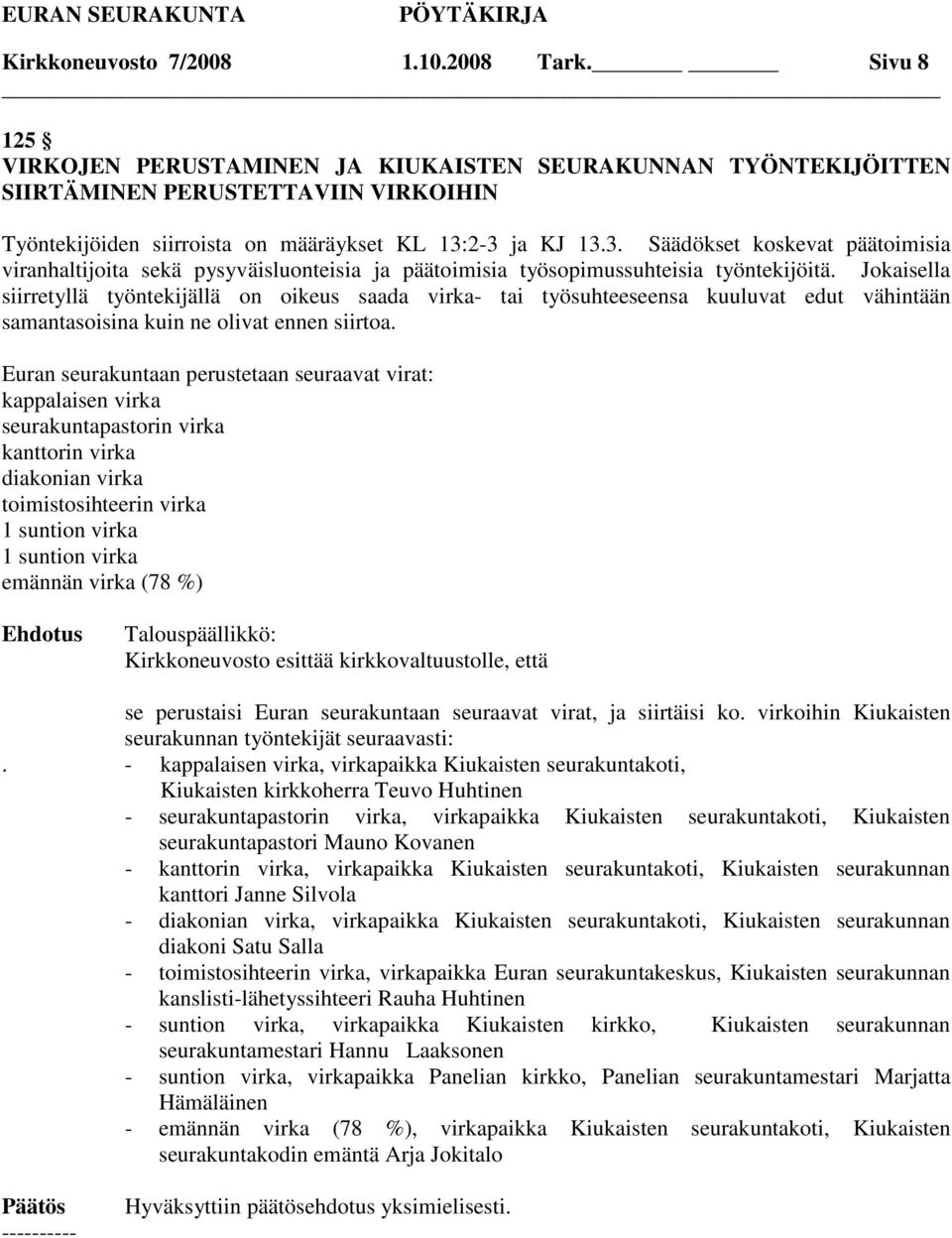 EURAN SEURAKUNTA PÖYTÄKIRJA
Kirkkoneuvosto 7/2008 1.10.2008 Tark. Sivu 8

125 §
VIRKOJEN PERUSTAMINEN JA KIUKAISTEN SEURAKUNNAN TYÖNTEKIJÖITTEN SIIRTÄMINEN PERUSTETTAVIIN VIRKOIHIN

Työntekijöiden siirroista on määräykset KL 13:2-3 ja KJ 13.3. Säädökset koskevat päätoimisia viranhaltijoita sekä pysyväisluonteisia ja päätoimisia työsopimussuhteisia työntekijöitä. Jokaisella siirretyllä työntekijällä on oikeus saada virka- tai työsuhteeseensa kuuluvat edut vähintään samantasoisina kuin ne olivat ennen siirtoa.

Euran seurakuntaan perustetaan seuraavat virat:
kappalaisen virka
seurakuntapastorin virka
kanttorin virka
diakonian virka
toimistosihteerin virka
1 suntion virka
1 suntion virka
emännän virka (78 %)

Ehdotus Talouspäällikkö:
Kirkkoneuvosto esittää kirkkovaltuustolle, että

se perustaisi Euran seurakuntaan seuraavat virat, ja siirtäisi ko. virkoihin Kiukaisten seurakunnan työntekijät seuraavasti:
. - kappalaisen virka, virkapaikka Kiukaisten seurakuntakoti, Kiukaisten kirkkoherra Teuvo Huhtinen
- seurakuntapastorin virka, virkapaikka Kiukaisten seurakuntakoti, Kiukaisten seurakuntapastori Mauno Kovanen
- kanttorin virka, virkapaikka Kiukaisten seurakuntakoti, Kiukaisten seurakunnan kanttori Janne Silvola
- diakonian virka, virkapaikka Kiukaisten seurakuntakoti, Kiukaisten seurakunnan diakoni Satu Salla
- toimistosihteerin virka, virkapaikka Euran seurakuntakeskus, Kiukaisten seurakunnan kanslisti-lähetyssihteeri Rauha Huhtinen
- suntion virka, virkapaikka Kiukaisten kirkko, Kiukaisten seurakunnan seurakuntamestari Hannu Laaksonen
- suntion virka, virkapaikka Panelian kirkko, Panelian seurakuntamestari Marjatta Hämäläinen
- emännän virka (78 %), virkapaikka Kiukaisten seurakuntakoti, Kiukaisten seurakuntakodin emäntä Arja Jokitalo

Päätös Hyväksyttiin päätösehdotus yksimielisesti.
----------